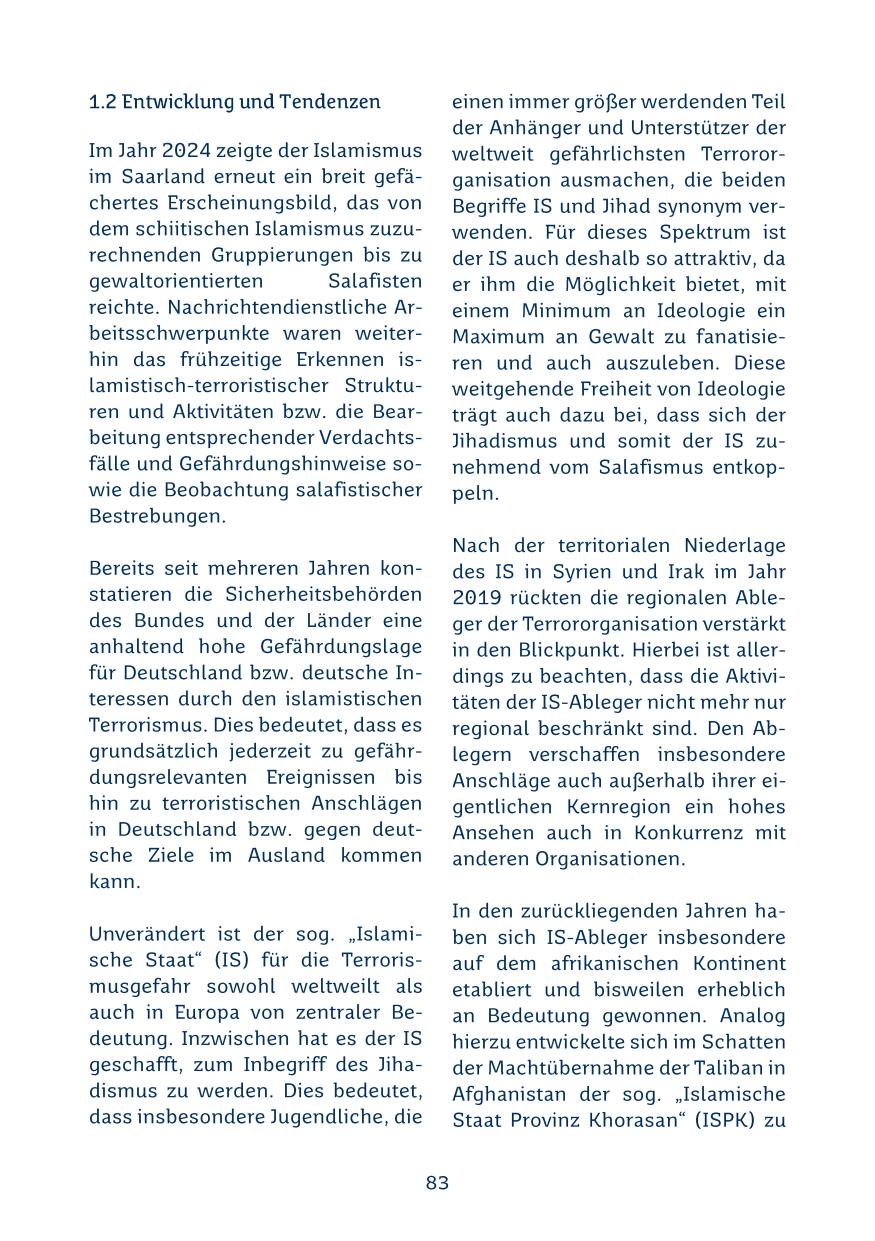 1.2 Entwicklung und Tendenzen

Im Jahr 2024 zeigte der Islamismus im Saarland erneut ein breit gefächertes Erscheinungsbild, das von dem schiitischen Islamismus zuzurechnenden Gruppierungen bis zu gewaltorientierten Salafisten reichte. Nachrichtendienstliche Arbeitsschwerpunkte waren weiterhin das frühzeitige Erkennen islamistisch-terroristischer Strukturen und Aktivitäten bzw. die Bearbeitung entsprechender Verdachtsfälle und Gefährdungshinweise sowie die Beobachtung salafistischer Bestrebungen.

Bereits seit mehreren Jahren konstatieren die Sicherheitsbehörden des Bundes und der Länder eine anhaltend hohe Gefährdungslage für Deutschland bzw. deutsche Interessen durch den islamistischen Terrorismus. Dies bedeutet, dass es grundsätzlich jederzeit zu gefährdungsrelevanten Ereignissen bis hin zu terroristischen Anschlägen in Deutschland bzw. gegen deutsche Ziele im Ausland kommen kann.

Unverändert ist der sog. „Islamische Staat“ (IS) für die Terrorismusgefahr sowohl weltweit als auch in Europa von zentraler Bedeutung. Inzwischen hat es der IS geschafft, zum Inbegriff des Jihadismus zu werden. Dies bedeutet, dass insbesondere Jugendliche, die einen immer größer werdenden Teil der Anhänger und Unterstützer der weltweit gefährlichsten Terrororganisation ausmachen, die beiden Begriffe IS und Jihad synonym verwenden. Für dieses Spektrum ist der IS auch deshalb so attraktiv, da er ihm die Möglichkeit bietet, mit einem Minimum an Ideologie ein Maximum an Gewalt zu fanatisieren und auch auszuleben. Diese weitgehende Freiheit von Ideologie trägt auch dazu bei, dass sich der Jihadismus und somit der IS zunehmend vom Salafismus entkoppeln.

Nach der territorialen Niederlage des IS in Syrien und Irak im Jahr 2019 rückten die regionalen Ableger der Terrororganisation verstärkt in den Blickpunkt. Hierbei ist allerdings zu beachten, dass die Aktivitäten der IS-Ableger nicht mehr nur regional beschränkt sind. Den Ablegern verschaffen insbesondere Anschläge auch außerhalb ihrer eigentlichen Kernregion ein hohes Ansehen auch in Konkurrenz mit anderen Organisationen.

In den zurückliegenden Jahren haben sich IS-Ableger insbesondere auf dem afrikanischen Kontinent etabliert und bisweilen erheblich an Bedeutung gewonnen. Analog hierzu entwickelte sich im Schatten der Machtübernahme der Taliban in Afghanistan der sog. „Islamische Staat Provinz Khorasan“ (ISPK) zu

83